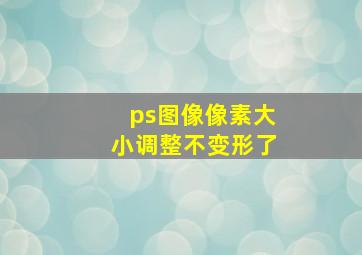 ps图像像素大小调整不变形了